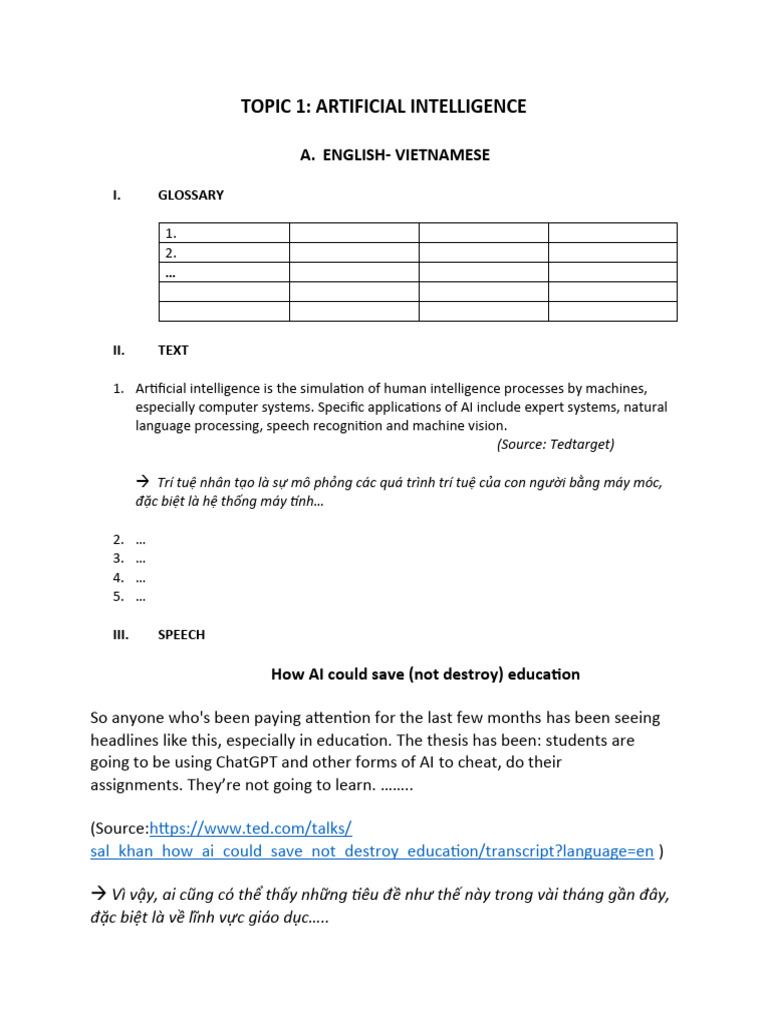 TOPIC 1: ARTIFICIAL INTELLIGENCE

A. ENGLISH- VIETNAMESE

I. GLOSSARY

| 1. | | | |
|---|---|---|---|
| 2. | | | |
| … | | | |
| | | | |
| | | | |

II. TEXT

1. Artificial intelligence is the simulation of human intelligence processes by machines, especially computer systems. Specific applications of AI include expert systems, natural language processing, speech recognition and machine vision.
(Source: Tedtarget)

→ Trí tuệ nhân tạo là sự mô phỏng các quá trình trí tuệ của con người bằng máy móc, đặc biệt là hệ thống máy tính…

2. …
3. …
4. …
5. …

III. SPEECH

How AI could save (not destroy) education

So anyone who's been paying attention for the last few months has been seeing headlines like this, especially in education. The thesis has been: students are going to be using ChatGPT and other forms of AI to cheat, do their assignments. They're not going to learn. ……..

(Source:https://www.ted.com/talks/sal_khan_how_ai_could_save_not_destroy_education/transcript?language=en )

→ Vì vậy, ai cũng có thể thấy những tiêu đề như thế này trong vài tháng gần đây, đặc biệt là về lĩnh vực giáo dục…..